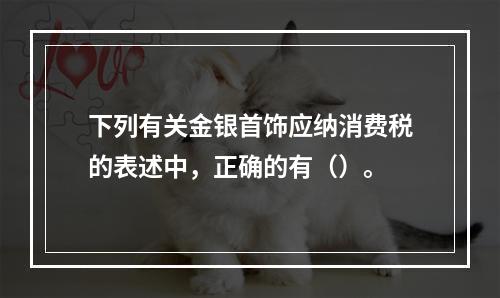 Love

下列有关金银首饰应纳消费税的表述中，正确的有（）。